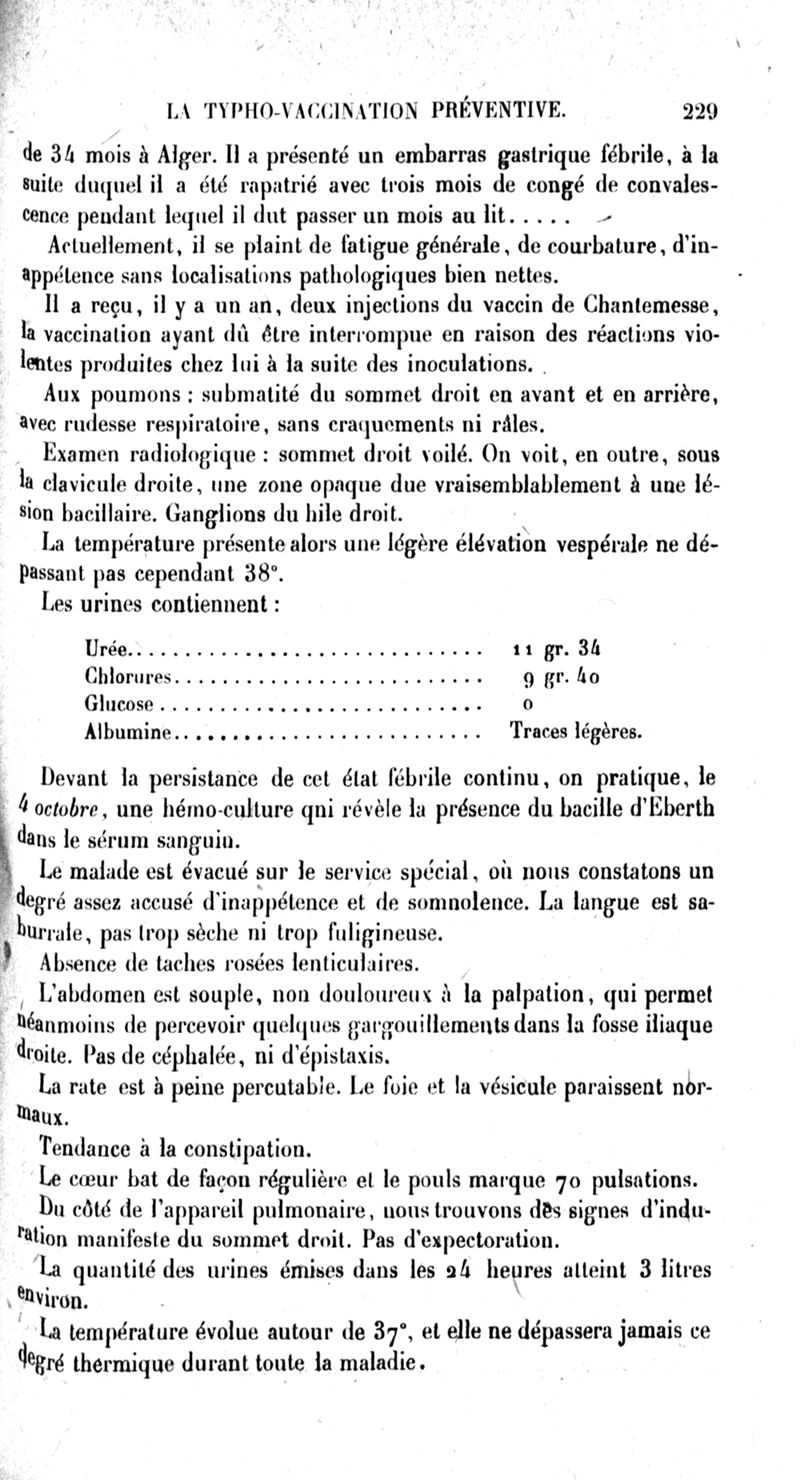 LA TYPHO-VACCINATION PRÉVENTIVE. 229

de 34 mois à Alger. Il a présenté un embarras gastrique fébrile, à la suite duquel il a été rapatrié avec trois mois de congé de convalescence pendant lequel il dut passer un mois au lit.....

Actuellement, il se plaint de fatigue générale, de courbature, d'inappétence sans localisations pathologiques bien nettes.

Il a reçu, il y a un an, deux injections du vaccin de Chantemesse, la vaccination ayant dû être interrompue en raison des réactions violentes produites chez lui à la suite des inoculations.

Aux poumons : submatité du sommet droit en avant et en arrière, avec rudesse respiratoire, sans craquements ni râles.

Examen radiologique : sommet droit voilé. On voit, en outre, sous la clavicule droite, une zone opaque due vraisemblablement à une lésion bacillaire. Ganglions du hile droit.

La température présente alors une légère élévation vespérale ne dépassant pas cependant 38°.

Les urines contiennent :

| | |
|---|---|
| Urée.............................. | 11 gr. 34 |
| Chlorures.......................... | 9 gr. 40 |
| Glucose............................ | 0 |
| Albumine........................... | Traces légères. |

Devant la persistance de cet état fébrile continu, on pratique, le 4 octobre, une hémo-culture qui révèle la présence du bacille d'Eberth dans le sérum sanguin.

Le malade est évacué sur le service spécial, où nous constatons un degré assez accusé d'inappétence et de somnolence. La langue est saburrale, pas trop sèche ni trop fuligineuse.

Absence de taches rosées lenticulaires.

L'abdomen est souple, non douloureux à la palpation, qui permet néanmoins de percevoir quelques gargouillements dans la fosse iliaque droite. Pas de céphalée, ni d'épistaxis.

La rate est à peine percutable. Le foie et la vésicule paraissent normaux.

Tendance à la constipation.

Le cœur bat de façon régulière et le pouls marque 70 pulsations.

Du côté de l'appareil pulmonaire, nous trouvons des signes d'induration manifeste du sommet droit. Pas d'expectoration.

La quantité des urines émises dans les 24 heures atteint 3 litres environ.

La température évolue autour de 37°, et elle ne dépassera jamais ce degré thermique durant toute la maladie.